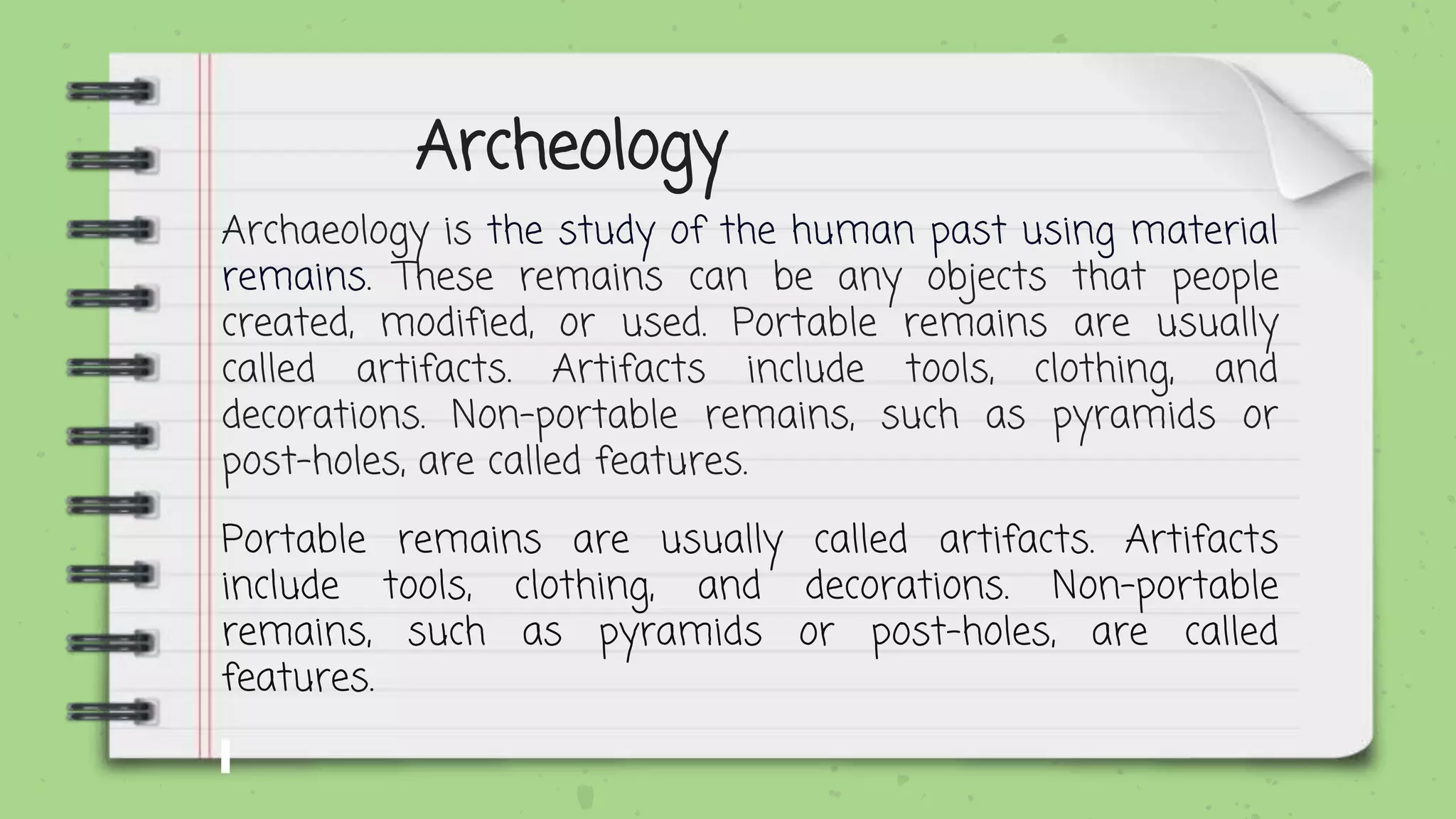 Archeology

Archaeology is the study of the human past using material remains. These remains can be any objects that people created, modified, or used. Portable remains are usually called artifacts. Artifacts include tools, clothing, and decorations. Non-portable remains, such as pyramids or post-holes, are called features.

Portable remains are usually called artifacts. Artifacts include tools, clothing, and decorations. Non-portable remains, such as pyramids or post-holes, are called features.